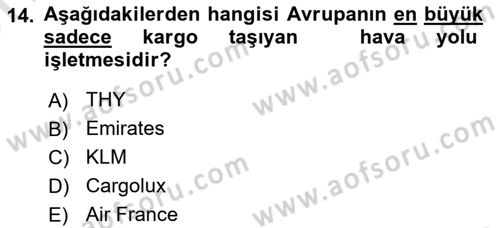 14. Aşağıdakilerden hangisi Avrupanın en büyük sadece kargo taşıyan hava yolu işletmesidir?

A) THY
B) Emirates
C) KLM
D) Cargolux
E) Air France

www.aofsoru.com
www.aofsoru.com
www.aofsoru.com
www.aofsoru.com
www.aofsoru.com